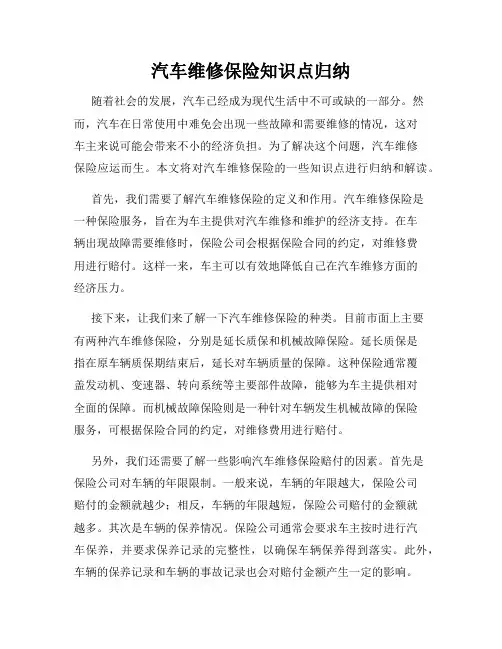 汽车维修保险知识点归纳

随着社会的发展，汽车已经成为现代生活中不可或缺的一部分。然而，汽车在日常使用中难免会出现一些故障和需要维修的情况，这对车主来说可能会带来不小的经济负担。为了解决这个问题，汽车维修保险应运而生。本文将对汽车维修保险的一些知识点进行归纳和解读。

首先，我们需要了解汽车维修保险的定义和作用。汽车维修保险是一种保险服务，旨在为车主提供对汽车维修和维护的经济支持。在车辆出现故障需要维修时，保险公司会根据保险合同的约定，对维修费用进行赔付。这样一来，车主可以有效地降低自己在汽车维修方面的经济压力。

接下来，让我们来了解一下汽车维修保险的种类。目前市面上主要有两种汽车维修保险，分别是延长质保和机械故障保险。延长质保是指在原车辆质保期结束后，延长对车辆质量的保障。这种保险通常覆盖发动机、变速器、转向系统等主要部件故障，能够为车主提供相对全面的保障。而机械故障保险则是一种针对车辆发生机械故障的保险服务，可根据保险合同的约定，对维修费用进行赔付。

另外，我们还需要了解一些影响汽车维修保险赔付的因素。首先是保险公司对车辆的年限限制。一般来说，车辆的年限越大，保险公司赔付的金额就越少；相反，车辆的年限越短，保险公司赔付的金额就越多。其次是车辆的保养情况。保险公司通常会要求车主按时进行汽车保养，并要求保养记录的完整性，以确保车辆保养得到落实。此外，车辆的保养记录和车辆的事故记录也会对赔付金额产生一定的影响。